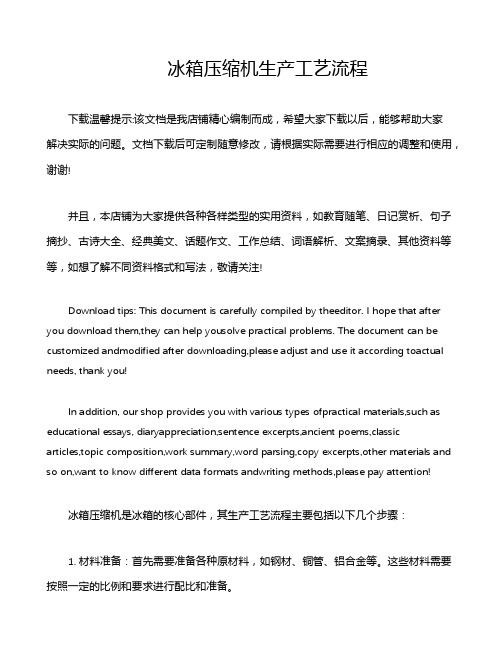 冰箱压缩机生产工艺流程

下载温馨提示:该文档是我店铺精心编制而成，希望大家下载以后，能够帮助大家解决实际的问题。文档下载后可定制随意修改，请根据实际需要进行相应的调整和使用，谢谢!

并且，本店铺为大家提供各种各样类型的实用资料，如教育随笔、日记赏析、句子摘抄、古诗大全、经典美文、话题作文、工作总结、词语解析、文案摘录、其他资料等等，如想了解不同资料格式和写法，敬请关注!

Download tips: This document is carefully compiled by theeditor. I hope that after you download them,they can help yousolve practical problems. The document can be customized andmodified after downloading,please adjust and use it according toactual needs, thank you!

In addition, our shop provides you with various types ofpractical materials,such as educational essays, diaryappreciation,sentence excerpts,ancient poems,classic articles,topic composition,work summary,word parsing,copy excerpts,other materials and so on,want to know different data formats andwriting methods,please pay attention!

冰箱压缩机是冰箱的核心部件，其生产工艺流程主要包括以下几个步骤：

1. 材料准备：首先需要准备各种原材料，如钢材、铜管、铝合金等。这些材料需要按照一定的比例和要求进行配比和准备。